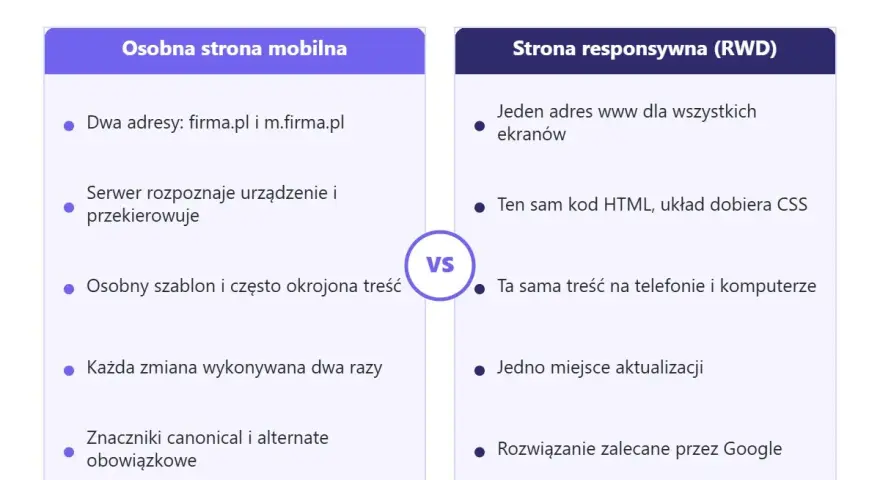 Osobna strona mobilna

Dwa adresy: firma.pl i m.firma.pl

Serwer rozpoznaje urządzenie i przekierowuje

Osobny szablon i często okrojona treść

Każda zmiana wykonywana dwa razy

Znaczniki canonical i alternate obowiązkowe

VS

Strona responsywna (RWD)

Jeden adres www dla wszystkich ekranów

Ten sam kod HTML, układ dobiera CSS

Ta sama treść na telefonie i komputerze

Jedno miejsce aktualizacji

Rozwiązanie zalecane przez Google